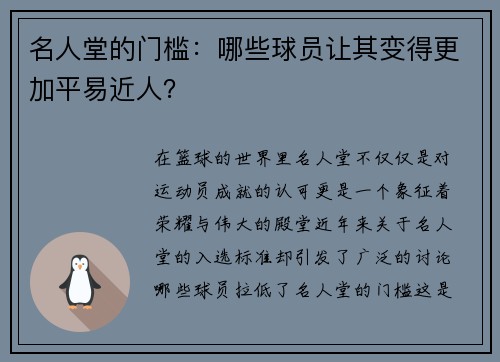 名人堂的门槛：哪些球员让其变得更加平易近人？

在篮球的世界里名人堂不仅仅是对运动员成就的认可更是一个象征着荣耀与伟大的殿堂近年来关于名人堂的入选标准却引发了广泛的讨论哪些球员拉低了名人堂的门槛这是